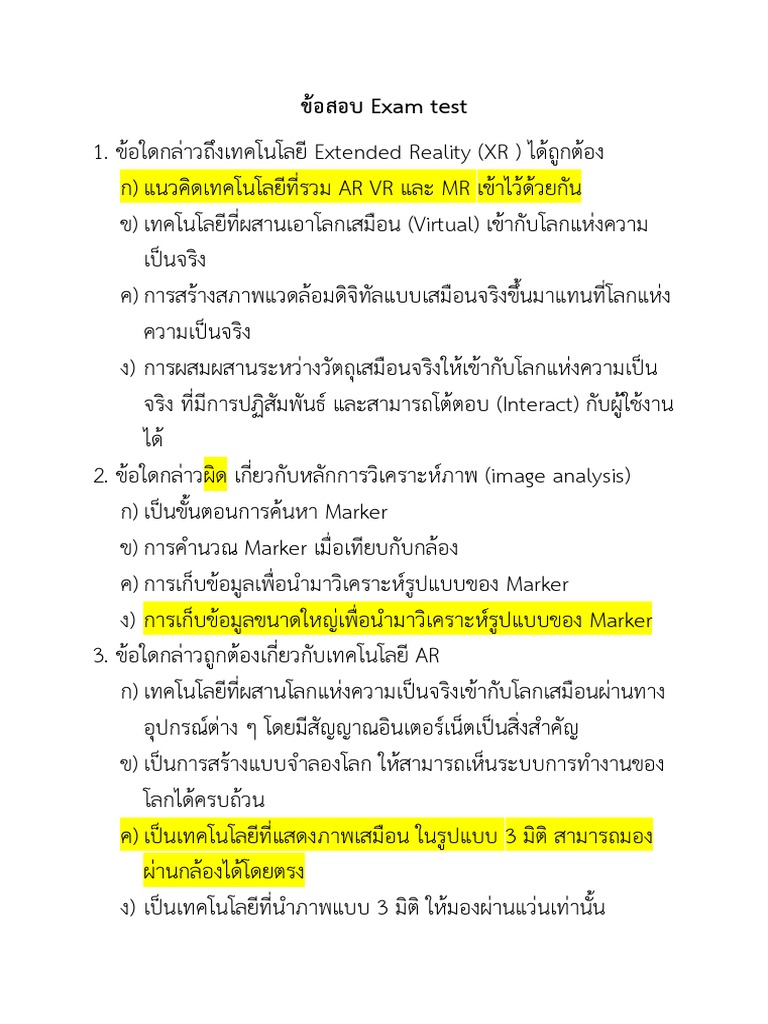 ข้อสอบ Exam test

1. ข้อใดกล่าวถึงเทคโนโลยี Extended Reality (XR ) ได้ถูกต้อง

ก) แนวคิดเทคโนโลยีที่รวม AR VR และ MR เข้าไว้ด้วยกัน

ข) เทคโนโลยีที่ผสานเอาโลกเสมือน (Virtual) เข้ากับโลกแห่งความเป็นจริง

ค) การสร้างสภาพแวดล้อมดิจิทัลแบบเสมือนจริงขึ้นมาแทนที่โลกแห่งความเป็นจริง

ง) การผสมผสานระหว่างวัตถุเสมือนจริงให้เข้ากับโลกแห่งความเป็นจริง ที่มีการปฏิสัมพันธ์ และสามารถโต้ตอบ (Interact) กับผู้ใช้งานได้

2. ข้อใดกล่าวผิด เกี่ยวกับหลักการวิเคราะห์ภาพ (image analysis)

ก) เป็นขั้นตอนการค้นหา Marker

ข) การคำนวณ Marker เมื่อเทียบกับกล้อง

ค) การเก็บข้อมูลเพื่อนำมาวิเคราะห์รูปแบบของ Marker

ง) การเก็บข้อมูลขนาดใหญ่เพื่อนำมาวิเคราะห์รูปแบบของ Marker

3. ข้อใดกล่าวถูกต้องเกี่ยวกับเทคโนโลยี AR

ก) เทคโนโลยีที่ผสานโลกแห่งความเป็นจริงเข้ากับโลกเสมือนผ่านทางอุปกรณ์ต่าง ๆ โดยมีสัญญาณอินเตอร์เน็ตเป็นสิ่งสำคัญ

ข) เป็นการสร้างแบบจำลองโลก ให้สามารถเห็นระบบการทำงานของโลกได้ครบถ้วน

ค) เป็นเทคโนโลยีที่แสดงภาพเสมือน ในรูปแบบ 3 มิติ สามารถมองผ่านกล้องได้โดยตรง

ง) เป็นเทคโนโลยีที่นำภาพแบบ 3 มิติ ให้มองผ่านแว่นเท่านั้น